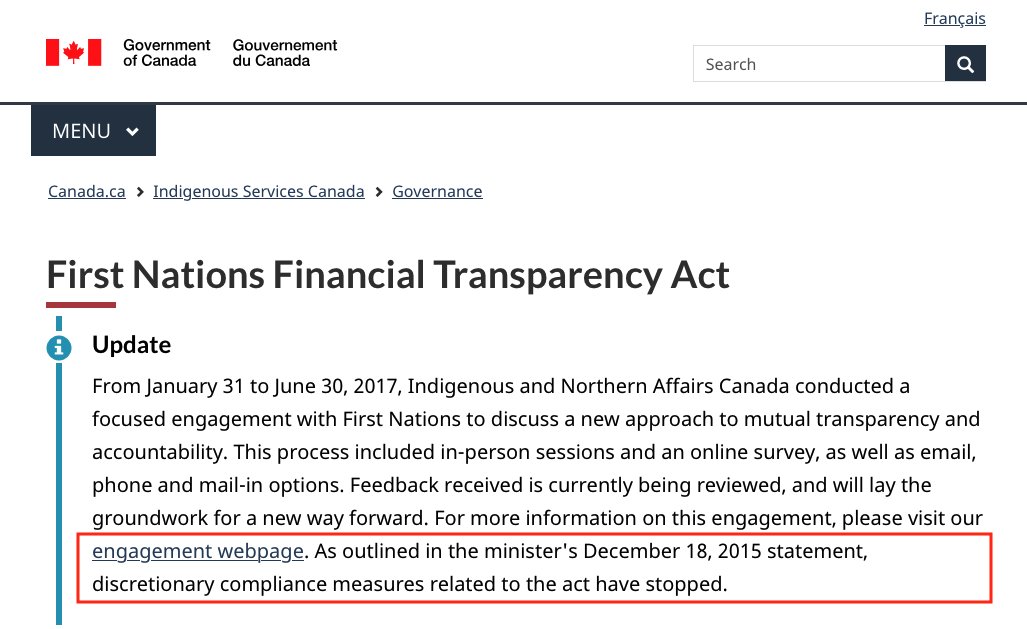 Français

Government of Canada Gouvernement du Canada

Search

MENU

Canada.ca > Indigenous Services Canada > Governance

First Nations Financial Transparency Act

Update

From January 31 to June 30, 2017, Indigenous and Northern Affairs Canada conducted a focused engagement with First Nations to discuss a new approach to mutual transparency and accountability. This process included in-person sessions and an online survey, as well as email, phone and mail-in options. Feedback received is currently being reviewed, and will lay the groundwork for a new way forward. For more information on this engagement, please visit our engagement webpage. As outlined in the minister's December 18, 2015 statement, discretionary compliance measures related to the act have stopped.